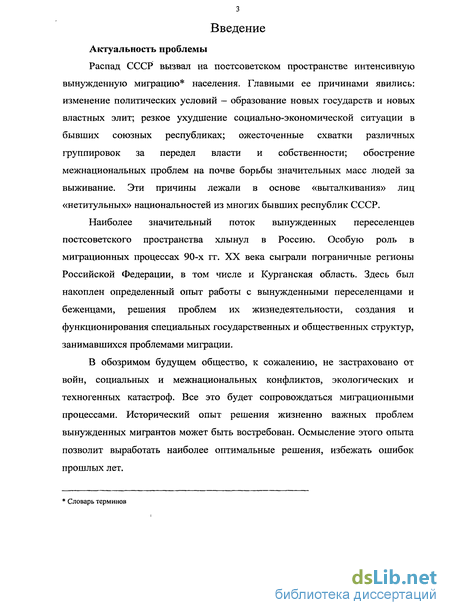 3

Введение

Актуальность проблемы

Распад СССР вызвал на постсоветском пространстве интенсивную вынужденную миграцию* населения. Главными ее причинами явились: изменение политических условий – образование новых государств и новых властных элит; резкое ухудшение социально-экономической ситуации в бывших союзных республиках; ожесточенные схватки различных группировок за передел власти и собственности; обострение межнациональных проблем на почве борьбы значительных масс людей за выживание. Эти причины лежали в основе «выталкивания» лиц «нетитульных» национальностей из многих бывших республик СССР.

Наиболее значительный поток вынужденных переселенцев постсоветского пространства хлынул в Россию. Особую роль в миграционных процессах 90-х гг. XX века сыграли пограничные регионы Российской Федерации, в том числе и Курганская область. Здесь был накоплен определенный опыт работы с вынужденными переселенцами и беженцами, решения проблем их жизнедеятельности, создания и функционирования специальных государственных и общественных структур, занимавшихся проблемами миграции.

В обозримом будущем общество, к сожалению, не застраховано от войн, социальных и межнациональных конфликтов, экологических и техногенных катастроф. Все это будет сопровождаться миграционными процессами. Исторический опыт решения жизненно важных проблем вынужденных мигрантов может быть востребован. Осмысление этого опыта позволит выработать наиболее оптимальные решения, избежать ошибок прошлых лет.

* Словарь терминов

dsLib.net
библиотека диссертаций